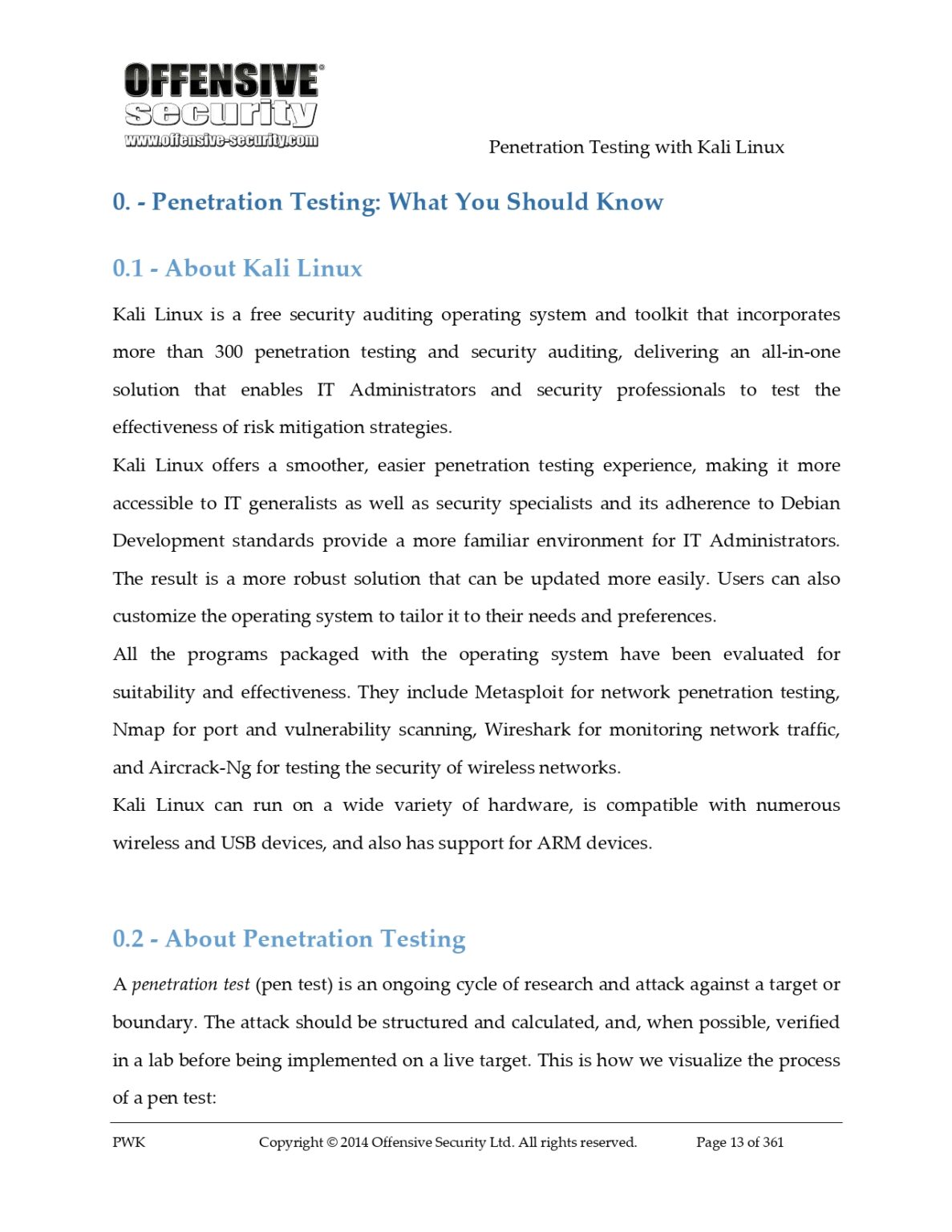 OFFENSIVE®
security
www.offensive-security.com

Penetration Testing with Kali Linux

0. - Penetration Testing: What You Should Know

0.1 - About Kali Linux

Kali Linux is a free security auditing operating system and toolkit that incorporates more than 300 penetration testing and security auditing, delivering an all-in-one solution that enables IT Administrators and security professionals to test the effectiveness of risk mitigation strategies.

Kali Linux offers a smoother, easier penetration testing experience, making it more accessible to IT generalists as well as security specialists and its adherence to Debian Development standards provide a more familiar environment for IT Administrators. The result is a more robust solution that can be updated more easily. Users can also customize the operating system to tailor it to their needs and preferences.

All the programs packaged with the operating system have been evaluated for suitability and effectiveness. They include Metasploit for network penetration testing, Nmap for port and vulnerability scanning, Wireshark for monitoring network traffic, and Aircrack-Ng for testing the security of wireless networks.

Kali Linux can run on a wide variety of hardware, is compatible with numerous wireless and USB devices, and also has support for ARM devices.

0.2 - About Penetration Testing

A penetration test (pen test) is an ongoing cycle of research and attack against a target or boundary. The attack should be structured and calculated, and, when possible, verified in a lab before being implemented on a live target. This is how we visualize the process of a pen test:

PWK Copyright © 2014 Offensive Security Ltd. All rights reserved. Page 13 of 361